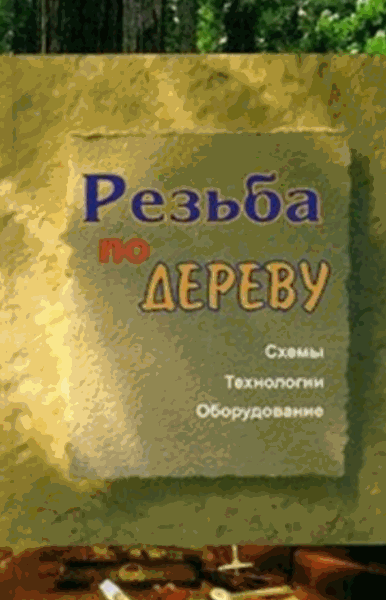 Резьба
по
ДЕРЕВУ

Схемы
Технологии
Оборудование